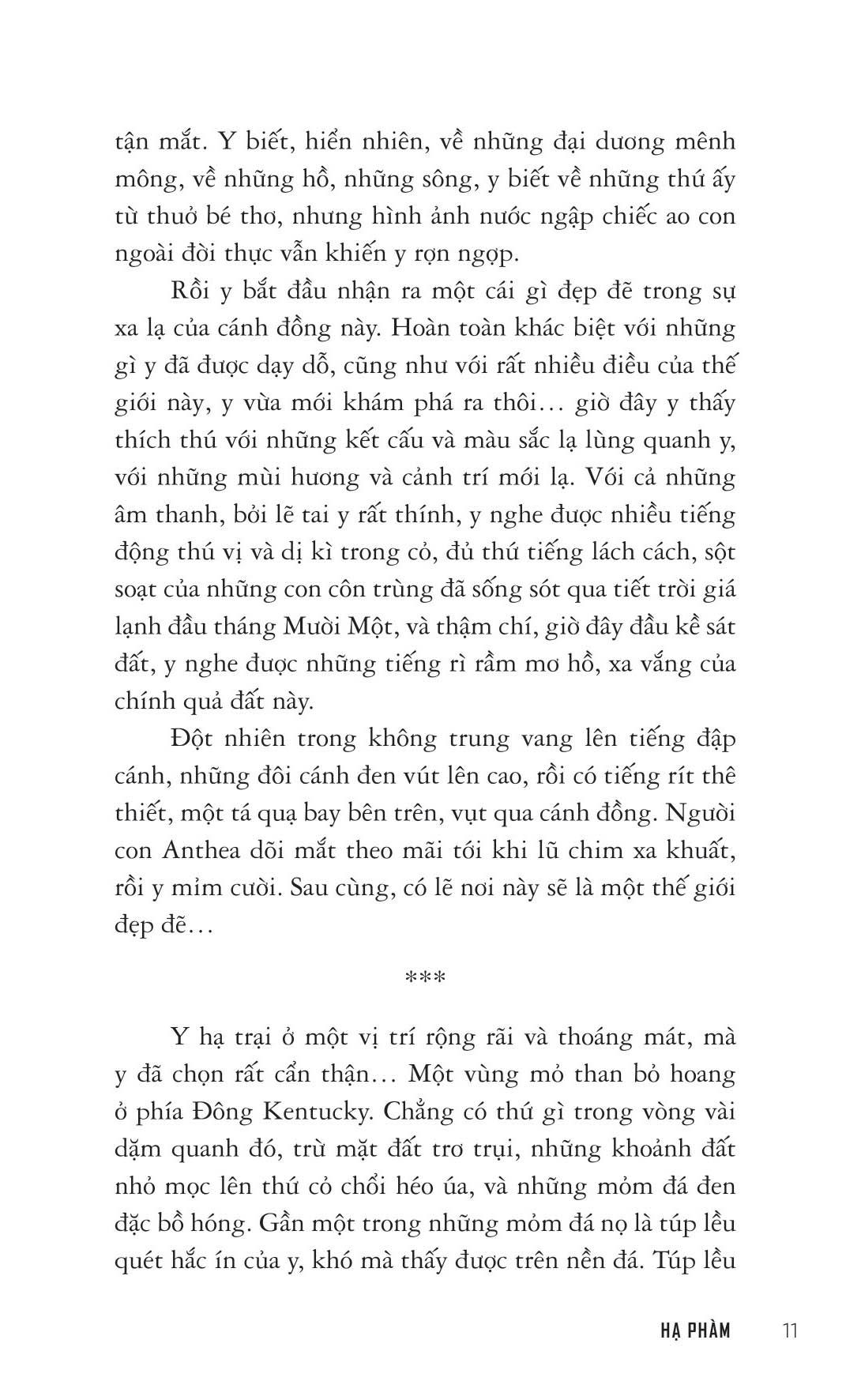 tận mắt. Y biết, hiển nhiên, về những đại dương mênh mông, về những hồ, những sông, y biết về những thứ ấy từ thuở bé thơ, nhưng hình ảnh nước ngập chiếc ao con ngoài đời thực vẫn khiến y rợn ngợp.

Rồi y bắt đầu nhận ra một cái gì đẹp đẽ trong sự xa lạ của cánh đồng này. Hoàn toàn khác biệt với những gì y đã được dạy dỗ, cũng như với rất nhiều điều của thế giới này, y vừa mới khám phá ra thôi… giờ đây y thấy thích thú với những kết cấu và màu sắc lạ lùng quanh y, với những mùi hương và cảnh trí mới lạ. Với cả những âm thanh, bởi lẽ tai y rất thính, y nghe được nhiều tiếng động thú vị và dị kì trong cỏ, đủ thứ tiếng lách cách, sột soạt của những con côn trùng đã sống sót qua tiết trời giá lạnh đầu tháng Mười Một, và thậm chí, giờ đây đầu kề sát đất, y nghe được những tiếng rì rầm mơ hồ, xa vắng của chính quả đất này.

Đột nhiên trong không trung vang lên tiếng đập cánh, những đôi cánh đen vút lên cao, rồi có tiếng rít thê thiết, một tá quạ bay bên trên, vụt qua cánh đồng. Người con Anthea dõi mắt theo mãi tới khi lũ chim xa khuất, rồi y mỉm cười. Sau cùng, có lẽ nơi này sẽ là một thế giới đẹp đẽ…

***

Y hạ trại ở một vị trí rộng rãi và thoáng mát, mà y đã chọn rất cẩn thận… Một vùng mỏ than bỏ hoang ở phía Đông Kentucky. Chẳng có thứ gì trong vòng vài dặm quanh đó, trừ mặt đất trơ trụi, những khoảnh đất nhỏ mọc lên thứ cỏ chổi héo úa, và những mỏm đá đen đặc bồ hóng. Gần một trong những mỏm đá nọ là túp lều quét hắc ín của y, khó mà thấy được trên nền đá. Túp lều

HẠ PHÀM 11